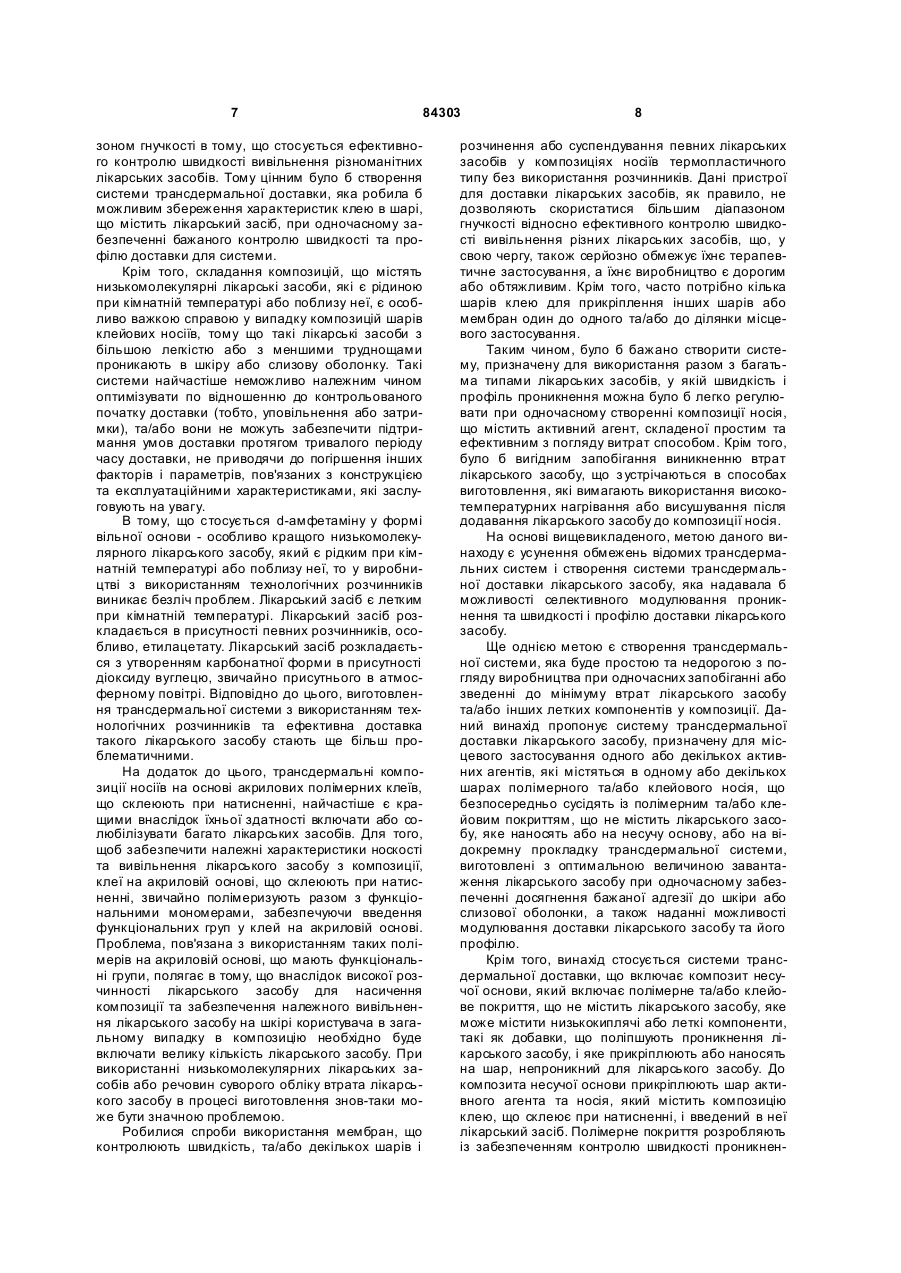 7 84303 8

зоном гнучкості в тому, що стосується ефективного контролю швидкості вивільнення різноманітних лікарських засобів. Тому цінним було б створення системи трансдермальної доставки, яка робила б можливим збереження характеристик клею в шарі, що містить лікарський засіб, при одночасному забезпеченні бажаного контролю швидкості та профілю доставки для системи.

Крім того, складання композицій, що містять низькомолекулярні лікарські засоби, які є рідиною при кімнатній температурі або поблизу неї, є особливо важкою справою у випадку композицій шарів клейових носіїв, тому що такі лікарські засоби з більшою легкістю або з меншими труднощами проникають в шкіру або слизову оболонку. Такі системи найчастіше неможливо належним чином оптимізувати по відношенню до контрольованого початку доставки (тобто, уповільнення або затримки), та/або вони не можуть забезпечити підтримання умов доставки протягом тривалого періоду часу доставки, не приводячи до погіршення інших факторів і параметрів, пов'язаних з конструкцією та експлуатаційними характеристиками, які заслуговують на увагу.

В тому, що стосується d-амфетаміну у формі вільної основи - особливо кращого низькомолекулярного лікарського засобу, який є рідким при кімнатній температурі або поблизу неї, то у виробництві з використанням технологічних розчинників виникає безліч проблем. Лікарський засіб є летким при кімнатній температурі. Лікарський засіб розкладається в присутності певних розчинників, особливо, етилацетату. Лікарський засіб розкладається з утворенням карбонатної форми в присутності діоксиду вуглецю, звичайно присутнього в атмосферному повітрі. Відповідно до цього, виготовлення трансдермальної системи з використанням технологічних розчинників та ефективна доставка такого лікарського засобу стають ще більш проблематичними.

На додаток до цього, трансдермальні композиції носіїв на основі акрилових полімерних клеїв, що склеюють при натисненні, найчастіше є кращими внаслідок їхньої здатності включати або солюбілізувати багато лікарських засобів. Для того, щоб забезпечити належні характеристики носкості та вивільнення лікарського засобу з композиції, клеї на акриловій основі, що склеюють при натисненні, звичайно полімеризують разом з функціональними мономерами, забезпечуючи введення функціональних груп у клей на акриловій основі. Проблема, пов'язана з використанням таких полімерів на акриловій основі, що мають функціональні групи, полягає в тому, що внаслідок високої розчинності лікарського засобу для насичення композиції та забезпечення належного вивільнення лікарського засобу на шкірі користувача в загальному випадку в композицію необхідно буде включати велику кількість лікарського засобу. При використанні низькомолекулярних лікарських засобів або речовин суворого обліку втрата лікарського засобу в процесі виготовлення знов-таки може бути значною проблемою.

Робилися спроби використання мембран, що контролюють швидкість, та/або декількох шарів і розчинення або суспендування певних лікарських засобів у композиціях носіїв термопластичного типу без використання розчинників. Дані пристрої для доставки лікарських засобів, як правило, не дозволяють скористатися більшим діапазоном гнучкості відносно ефективного контролю швидкості вивільнення різних лікарських засобів, що, у свою чергу, також серйозно обмежує їхнє терапевтичне застосування, а їхнє виробництво є дорогим або обтяжливим. Крім того, часто потрібно кілька шарів клею для прикріплення інших шарів або мембран один до одного та/або до ділянки місцевого застосування.

Таким чином, було б бажано створити систему, призначену для використання разом з багатьма типами лікарських засобів, у якій швидкість і профіль проникнення можна було б легко регулювати при одночасному створенні композиції носія, що містить активний агент, складеної простим та ефективним з погляду витрат способом. Крім того, було б вигідним запобігання виникненню втрат лікарського засобу, що зустрічаються в способах виготовлення, які вимагають використання високотемпературного нагрівання або висушування після додавання лікарського засобу до композиції носія.

На основі вищевикладеного, метою даного винаходу є усунення обмежень відомих трансдермальних систем і створення системи трансдермальної доставки лікарського засобу, яка надавала б можливості селективного модулювання проникнення та швидкості і профілю доставки лікарського засобу.

Ще однією метою є створення трансдермальної системи, яка буде простою та недорогою з погляду виробництва при одночасних запобіганні або зведенні до мінімуму втрат лікарського засобу та/або інших летких компонентів у композиції. Даний винахід пропонує систему трансдермальної доставки лікарського засобу, призначену для місцевого застосування одного або декількох активних агентів, які містяться в одному або декількох шарах полімерного та/або клейового носія, що безпосередньо сусідять із полімерним та/або клейовим покриттям, що не містить лікарського засобу, яке наносять або на несучу основу, або на відокремну прокладку трансдермальної системи, виготовлені з оптимальною величиною завантаження лікарського засобу при одночасному забезпеченні досягнення бажаної адгезії до шкіри або слизової оболонки, а також наданні можливості модулювання доставки лікарського засобу та його профілю.

Крім того, винахід стосується системи трансдермальної доставки, що включає композит несучої основи, який включає полімерне та/або клейове покриття, що не містить лікарського засобу, яке може містити низькокиплячі або леткі компоненти, такі як добавки, що поліпшують проникнення лікарського засобу, і яке прикріплюють або наносять на шар, непроникний для лікарського засобу. До композита несучої основи прикріплюють шар активного агента та носія, який містить композицію клею, що склеює при натисненні, і введений в неї лікарський засіб. Полімерне покриття розробляють із забезпеченням контролю швидкості проникнен-